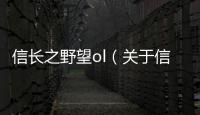 信长之野望ol（关于信